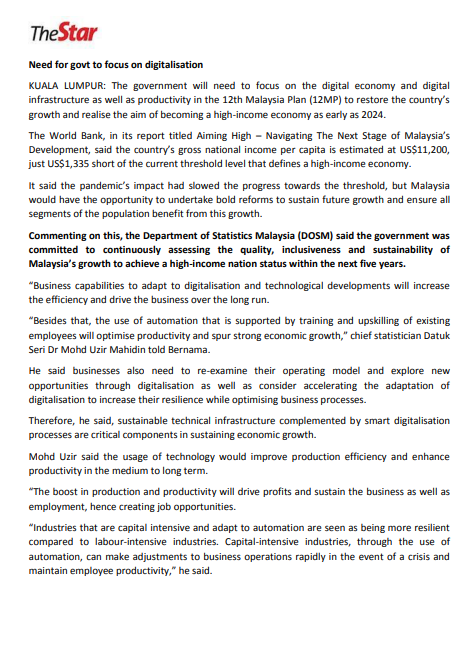 TheStar

Need for govt to focus on digitalisation

KUALA LUMPUR: The government will need to focus on the digital economy and digital infrastructure as well as productivity in the 12th Malaysia Plan (12MP) to restore the country's growth and realise the aim of becoming a high-income economy as early as 2024.

The World Bank, in its report titled Aiming High – Navigating The Next Stage of Malaysia's Development, said the country's gross national income per capita is estimated at US$11,200, just US$1,335 short of the current threshold level that defines a high-income economy.

It said the pandemic's impact had slowed the progress towards the threshold, but Malaysia would have the opportunity to undertake bold reforms to sustain future growth and ensure all segments of the population benefit from this growth.

Commenting on this, the Department of Statistics Malaysia (DOSM) said the government was committed to continuously assessing the quality, inclusiveness and sustainability of Malaysia's growth to achieve a high-income nation status within the next five years.

"Business capabilities to adapt to digitalisation and technological developments will increase the efficiency and drive the business over the long run.

"Besides that, the use of automation that is supported by training and upskilling of existing employees will optimise productivity and spur strong economic growth," chief statistician Datuk Seri Dr Mohd Uzir Mahidin told Bernama.

He said businesses also need to re-examine their operating model and explore new opportunities through digitalisation as well as consider accelerating the adaptation of digitalisation to increase their resilience while optimising business processes.

Therefore, he said, sustainable technical infrastructure complemented by smart digitalisation processes are critical components in sustaining economic growth.

Mohd Uzir said the usage of technology would improve production efficiency and enhance productivity in the medium to long term.

"The boost in production and productivity will drive profits and sustain the business as well as employment, hence creating job opportunities.

"Industries that are capital intensive and adapt to automation are seen as being more resilient compared to labour-intensive industries. Capital-intensive industries, through the use of automation, can make adjustments to business operations rapidly in the event of a crisis and maintain employee productivity," he said.